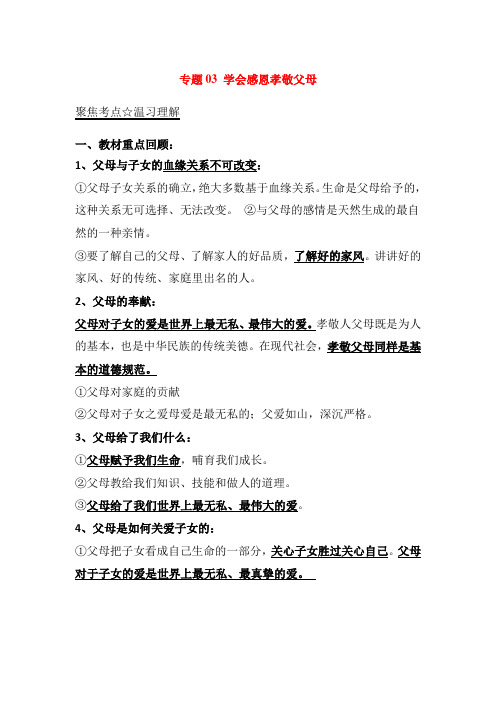 专题 03 学会感恩孝敬父母

聚焦考点☆温习理解

一、教材重点回顾：

1、父母与子女的血缘关系不可改变：

①父母子女关系的确立，绝大多数基于血缘关系。生命是父母给予的，这种关系无可选择、无法改变。 ②与父母的感情是天然生成的最自然的一种亲情。

③要了解自己的父母、了解家人的好品质，了解好的家风。讲讲好的家风、好的传统、家庭里出名的人。

2、父母的奉献：

父母对子女的爱是世界上最无私、最伟大的爱。孝敬人父母既是为人的基本，也是中华民族的传统美德。在现代社会，孝敬父母同样是基本的道德规范。

①父母对家庭的贡献

②父母对子女之爱母爱是最无私的；父爱如山，深沉严格。

3、父母给了我们什么：

①父母赋予我们生命，哺育我们成长。

②父母教给我们知识、技能和做人的道理。

③父母给了我们世界上最无私、最伟大的爱。

4、父母是如何关爱子女的：

①父母把子女看成自己生命的一部分，关心子女胜过关心自己。父母对于子女的爱是世界上最无私、最真挚的爱。